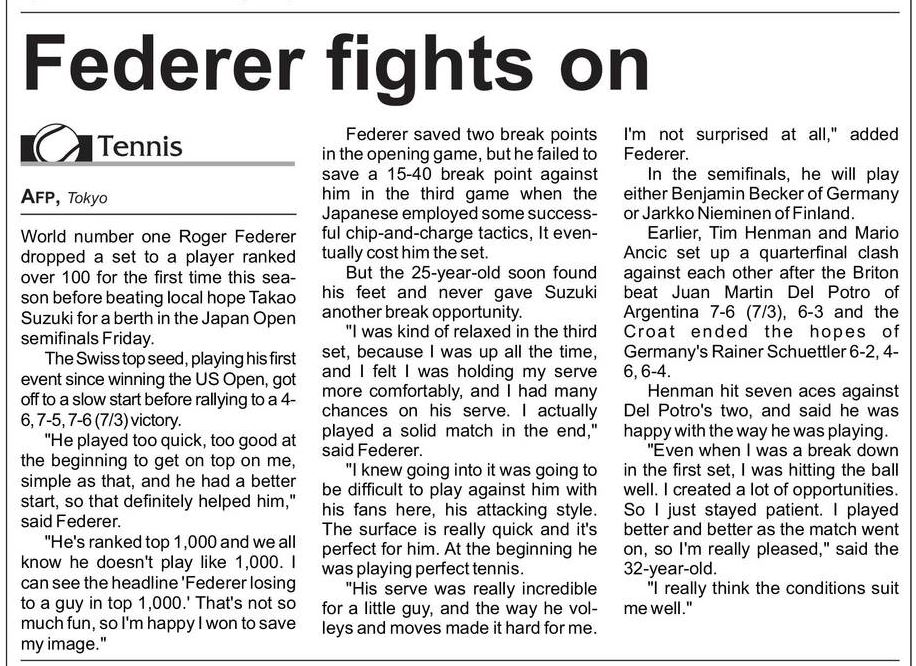 Federer fights on

Tennis

AFP, Tokyo

World number one Roger Federer dropped a set to a player ranked over 100 for the first time this season before beating local hope Takao Suzuki for a berth in the Japan Open semifinals Friday.

The Swiss top seed, playing his first event since winning the US Open, got off to a slow start before rallying to a 4-6, 7-5, 7-6 (7/3) victory.

"He played too quick, too good at the beginning to get on top on me, simple as that, and he had a better start, so that definitely helped him," said Federer.

"He's ranked top 1,000 and we all know he doesn't play like 1,000. I can see the headline 'Federer losing to a guy in top 1,000.' That's not so much fun, so I'm happy I won to save my image."

Federer saved two break points in the opening game, but he failed to save a 15-40 break point against him in the third game when the Japanese employed some successful chip-and-charge tactics, It eventually cost him the set.

But the 25-year-old soon found his feet and never gave Suzuki another break opportunity.

"I was kind of relaxed in the third set, because I was up all the time, and I felt I was holding my serve more comfortably, and I had many chances on his serve. I actually played a solid match in the end," said Federer.

"I knew going into it was going to be difficult to play against him with his fans here, his attacking style. The surface is really quick and it's perfect for him. At the beginning he was playing perfect tennis.

"His serve was really incredible for a little guy, and the way he volleys and moves made it hard for me. I'm not surprised at all," added Federer.

In the semifinals, he will play either Benjamin Becker of Germany or Jarkko Nieminen of Finland.

Earlier, Tim Henman and Mario Ancic set up a quarterfinal clash against each other after the Briton beat Juan Martin Del Potro of Argentina 7-6 (7/3), 6-3 and the Croat ended the hopes of Germany's Rainer Schuettler 6-2, 4-6, 6-4.

Henman hit seven aces against Del Potro's two, and said he was happy with the way he was playing.

"Even when I was a break down in the first set, I was hitting the ball well. I created a lot of opportunities. So I just stayed patient. I played better and better as the match went on, so I'm really pleased," said the 32-year-old.

"I really think the conditions suit me well."